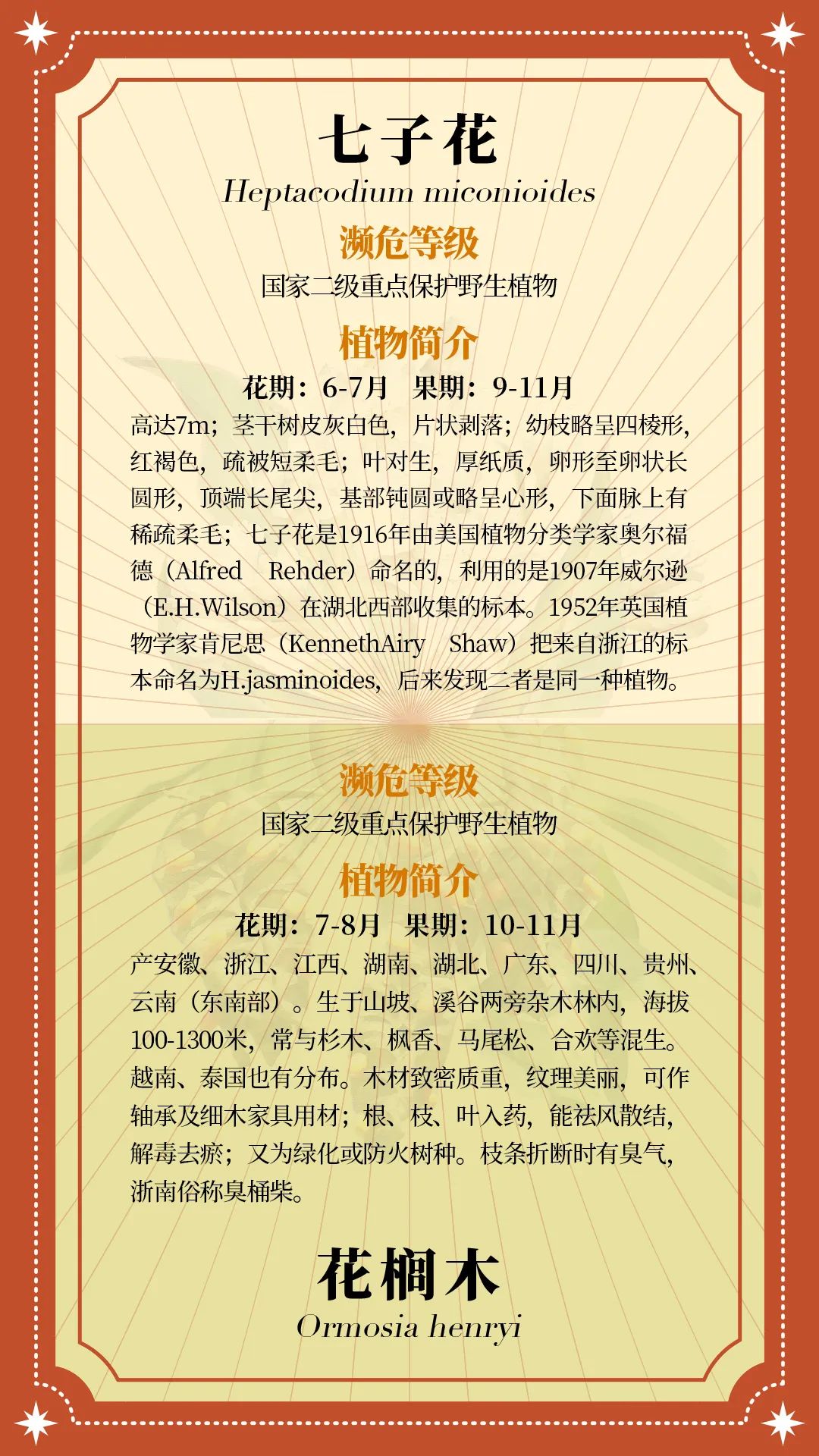 七子花
Heptacodium miconioides

濒危等级
国家二级重点保护野生植物

植物简介
花期：6-7月　果期：9-11月

高达7m；茎干树皮灰白色，片状剥落；幼枝略呈四棱形，红褐色，疏被短柔毛；叶对生，厚纸质，卵形至卵状长圆形，顶端长尾尖，基部钝圆或略呈心形，下面脉上有稀疏柔毛；七子花是1916年由美国植物分类学家奥尔福德（Alfred Rehder）命名的，利用的是1907年威尔逊（E.H.Wilson）在湖北西部收集的标本。1952年英国植物学家肯尼思（KennethAiry Shaw）把来自浙江的标本命名为H.jasminoides，后来发现二者是同一种植物。

濒危等级
国家二级重点保护野生植物

植物简介
花期：7-8月　果期：10-11月

产安徽、浙江、江西、湖南、湖北、广东、四川、贵州、云南（东南部）。生于山坡、溪谷两旁杂木林内，海拔100-1300米，常与杉木、枫香、马尾松、合欢等混生。越南、泰国也有分布。木材致密质重，纹理美丽，可作轴承及细木家具用材；根、枝、叶入药，能祛风散结，解毒去瘀；又为绿化或防火树种。枝条折断时有臭气，浙南俗称臭桶柴。

花榈木
Ormosia henryi